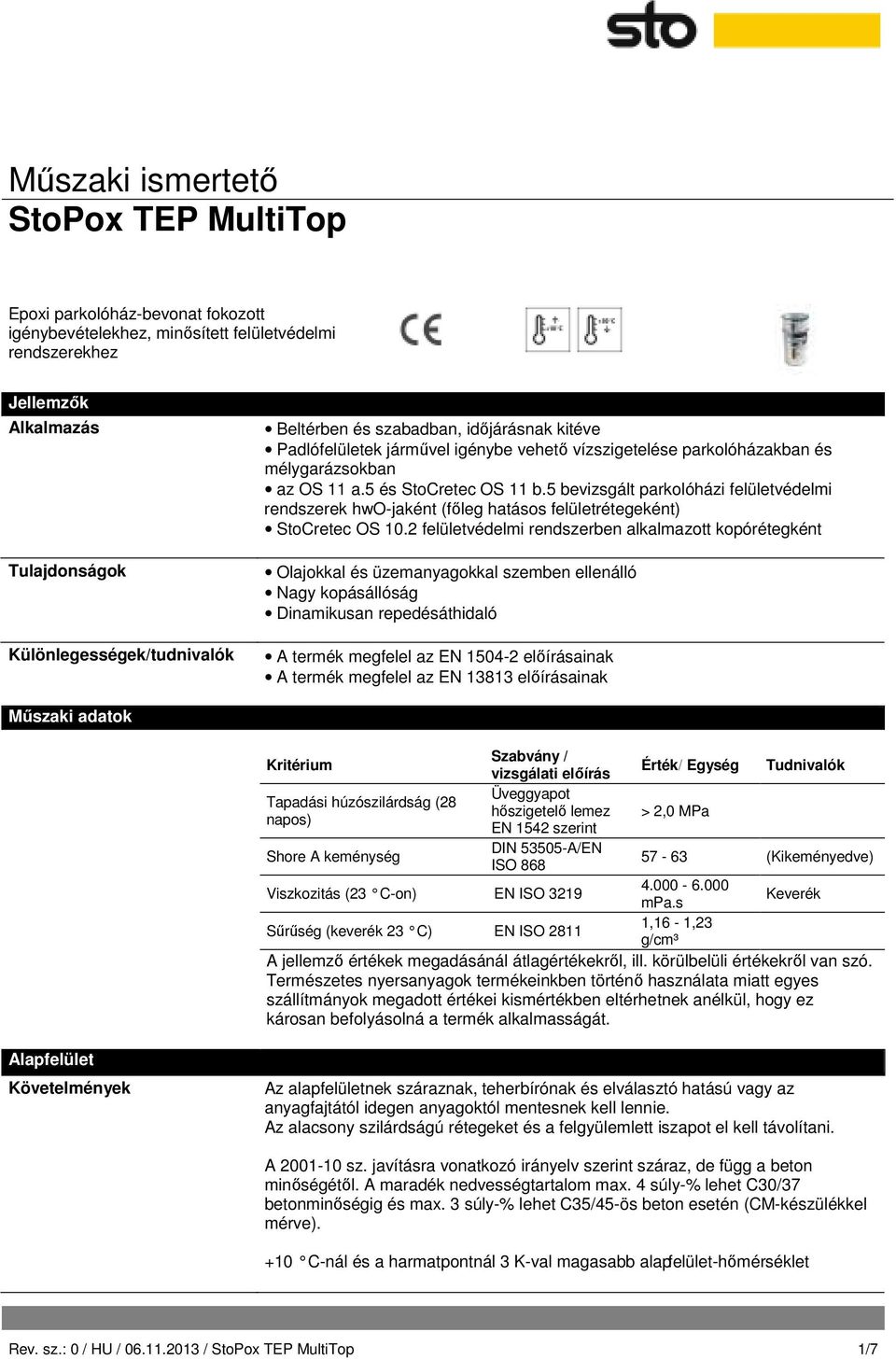 sto

Műszaki ismertető
StoPox TEP MultiTop

Epoxi parkolóház-bevonat fokozott igénybevételekhez, minősített felületvédelmi rendszerekhez

CE

Jellemzők

Alkalmazás
• Beltérben és szabadban, időjárásnak kitéve
• Padlófelületek járművel igénybe vehető vízszigetelése parkolóházakban és mélygarázsokban
• az OS 11 a.5 és StoCretec OS 11 b.5 bevizsgált parkolóházi felületvédelmi rendszerek hwO-jaként (főleg hatásos felületrétegeként)
• StoCretec OS 10.2 felületvédelmi rendszerben alkalmazott kopórétegként

Tulajdonságok
• Olajokkal és üzemanyagokkal szemben ellenálló
• Nagy kopásállóság
• Dinamikusan repedésáthidaló

Különlegességek/tudnivalók
• A termék megfelel az EN 1504-2 előírásainak
• A termék megfelel az EN 13813 előírásainak

Műszaki adatok

| Kritérium | Szabvány / vizsgálati előírás | Érték/ Egység | Tudnivalók |
|---|---|---|---|
| Tapadási húzószilárdság (28 napos) | Üveggyapot hőszigetelő lemez EN 1542 szerint | > 2,0 MPa | |
| Shore A keménység | DIN 53505-A/EN ISO 868 | 57 - 63 | (Kikeményedve) |
| Viszkozitás (23 °C-on) | EN ISO 3219 | 4.000 - 6.000 mPa.s | Keverék |
| Sűrűség (keverék 23 °C) | EN ISO 2811 | 1,16 - 1,23 g/cm³ | |

A jellemző értékek megadásánál átlagértékekről, ill. körülbelüli értékekről van szó. Természetes nyersanyagok termékeinkben történő használata miatt egyes szállítmányok megadott értékei kismértékben eltérhetnek anélkül, hogy ez károsan befolyásolná a termék alkalmasságát.

Alapfelület

Követelmények
Az alapfelületnek száraznak, teherbírónak és elválasztó hatású vagy az anyagfajtától idegen anyagoktól mentesnek kell lennie.
Az alacsony szilárdságú rétegeket és a felgyülemlett iszapot el kell távolítani.

A 2001-10 sz. javításra vonatkozó irányelv szerint száraz, de függ a beton minőségétől. A maradék nedvességtartalom max. 4 súly-% lehet C30/37 betonminőségig és max. 3 súly-% lehet C35/45-ös beton esetén (CM-készülékkel mérve).

+10 °C-nál és a harmatpontnál 3 K-val magasabb alapfelület-hőmérséklet

Rev. sz.: 0 / HU / 06.11.2013 / StoPox TEP MultiTop 1/7